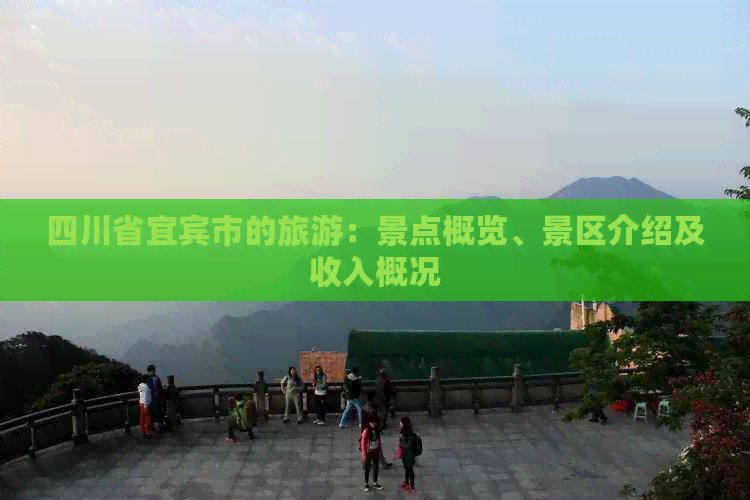 四川省宜宾市的旅游：景点概览、景区介绍及收入概况